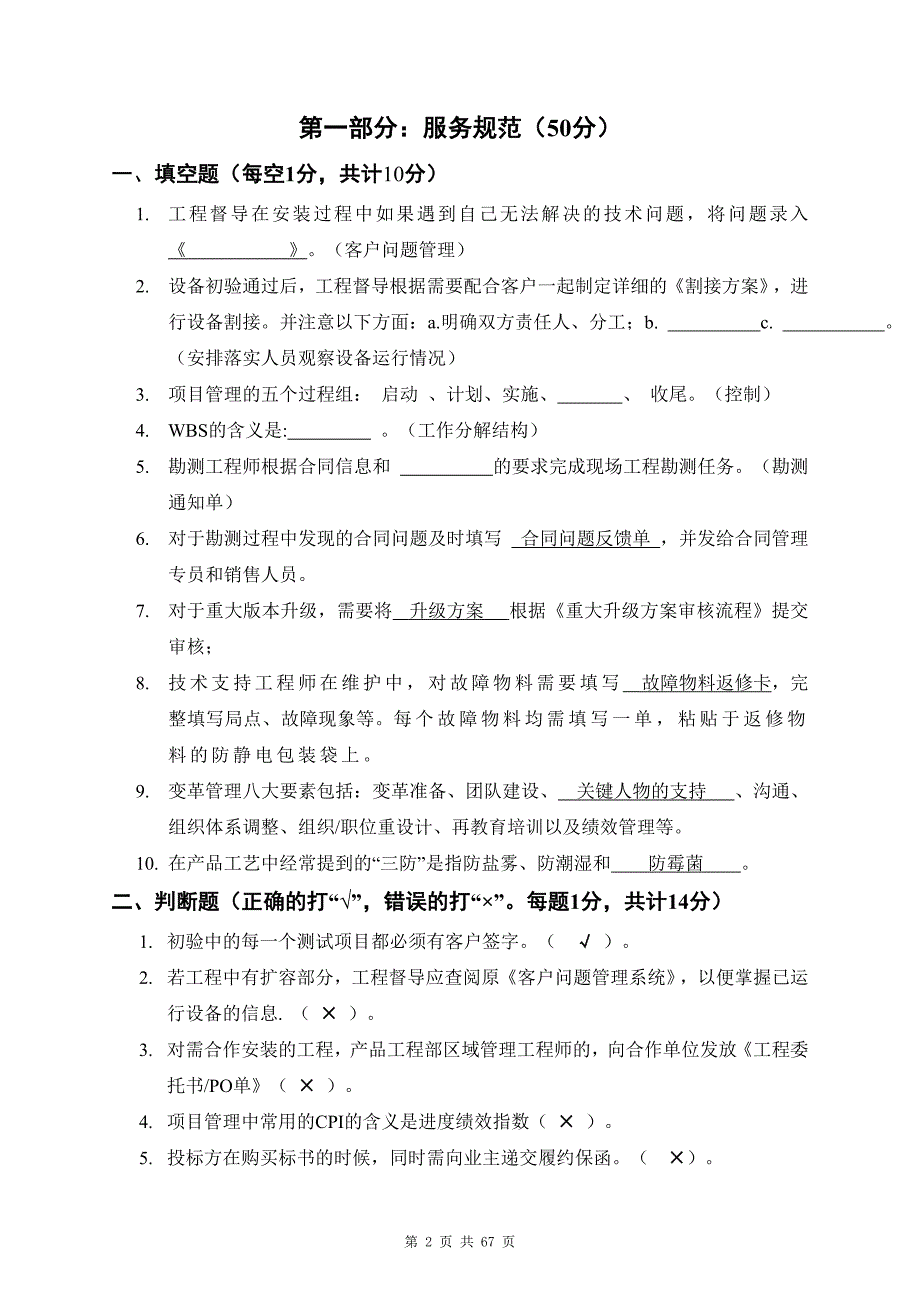 第一部分：服务规范（50分）

一、填空题（每空1分，共计10分）

1. 工程督导在安装过程中如果遇到自己无法解决的技术问题，将问题录入《＿＿＿＿＿＿》。（客户问题管理）

2. 设备初验通过后，工程督导根据需要配合客户一起制定详细的《割接方案》，进行设备割接。并注意以下方面：a.明确双方责任人、分工；b. ＿＿＿＿＿c. ＿＿＿＿＿＿。（安排落实人员观察设备运行情况）

3. 项目管理的五个过程组： 启动 、计划、实施、＿＿＿＿、 收尾。（控制）

4. WBS的含义是:＿＿＿＿＿ 。（工作分解结构）

5. 勘测工程师根据合同信息和 ＿＿＿＿＿的要求完成现场工程勘测任务。（勘测通知单）

6. 对于勘测过程中发现的合同问题及时填写 合同问题反馈单，并发给合同管理专员和销售人员。

7. 对于重大版本升级，需要将 升级方案 根据《重大升级方案审核流程》提交审核；

8. 技术支持工程师在维护中，对故障物料需要填写 故障物料返修卡，完整填写局点、故障现象等。每个故障物料均需填写一单，粘贴于返修物料的防静电包装袋上。

9. 变革管理八大要素包括：变革准备、团队建设、 关键人物的支持 、沟通、组织体系调整、组织/职位重设计、再教育培训以及绩效管理等。

10. 在产品工艺中经常提到的“三防”是指防盐雾、防潮湿和 防霉菌 。

二、判断题（正确的打“√”，错误的打“×”。每题1分，共计14分）

1. 初验中的每一个测试项目都必须有客户签字。（ √ ）。

2. 若工程中有扩容部分，工程督导应查阅原《客户问题管理系统》，以便掌握已运行设备的信息. （ × ）。

3. 对需合作安装的工程，产品工程部区域管理工程师的，向合作单位发放《工程委托书/PO单》（ × ）。

4. 项目管理中常用的CPI的含义是进度绩效指数（ × ）。

5. 投标方在购买标书的时候，同时需向业主递交履约保函。（ ×）。

第 2 页 共 67 页